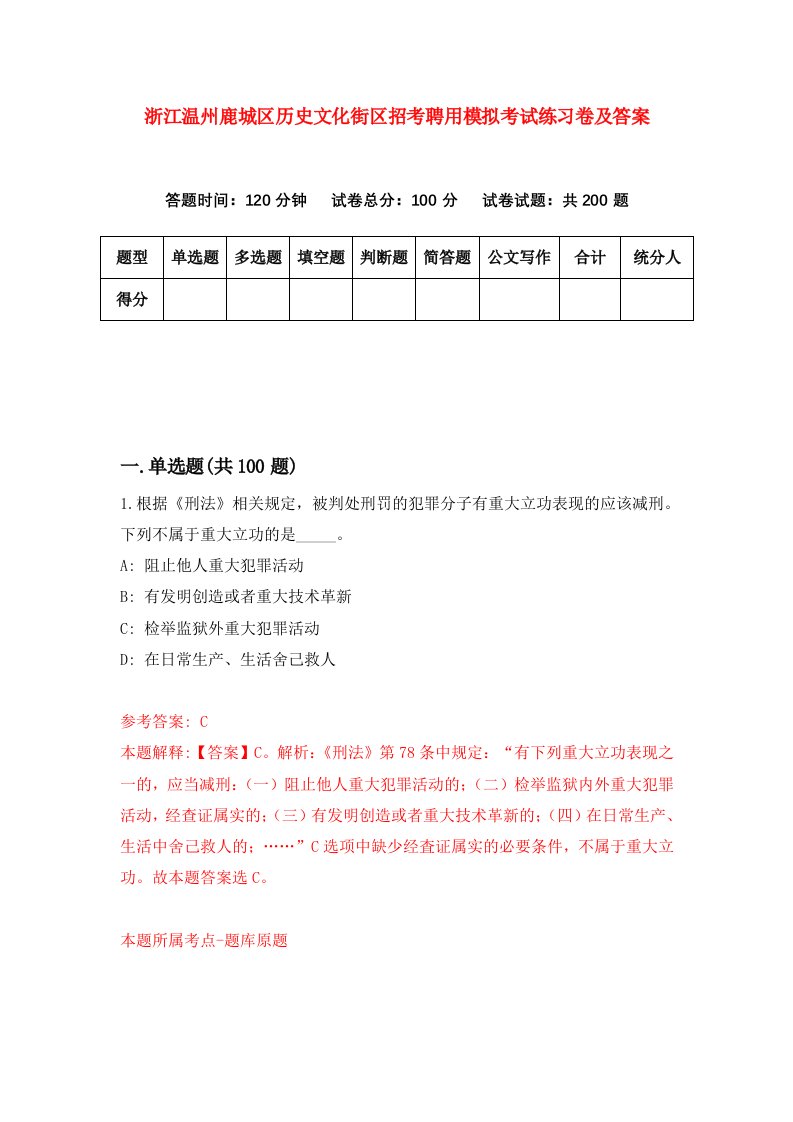 浙江温州鹿城区历史文化街区招考聘用模拟考试练习卷及答案

答题时间：120 分钟　试卷总分：100 分　试卷试题：共 200 题

| 题型 | 单选题 | 多选题 | 填空题 | 判断题 | 简答题 | 公文写作 | 合计 | 统分人 |
|---|---|---|---|---|---|---|---|---|
| 得分 | | | | | | | | |

一.单选题(共 100 题)

1.根据《刑法》相关规定，被判处刑罚的犯罪分子有重大立功表现的应该减刑。下列不属于重大立功的是_____。

A: 阻止他人重大犯罪活动

B: 有发明创造或者重大技术革新

C: 检举监狱外重大犯罪活动

D: 在日常生产、生活舍己救人

参考答案: C

本题解释:【答案】C。解析:《刑法》第 78 条中规定:“有下列重大立功表现之一的，应当减刑:(一)阻止他人重大犯罪活动的;(二)检举监狱内外重大犯罪活动，经查证属实的;(三)有发明创造或者重大技术革新的;(四)在日常生产、生活中舍己救人的;……”C 选项中缺少经查证属实的必要条件，不属于重大立功。故本题答案选 C。

本题所属考点-题库原题